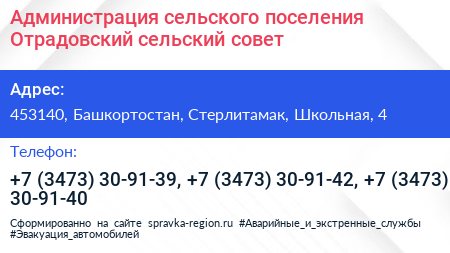 Администрация сельского поселения Отрадовский сельский совет

Адрес:

453140, Башкортостан, Стерлитамак, Школьная, 4

Телефон:

+7 (3473) 30-91-39, +7 (3473) 30-91-42, +7 (3473) 30-91-40

Сформированно на сайте spravka-region.ru #Аварийные_и_экстренные_службы #Эвакуация_автомобилей